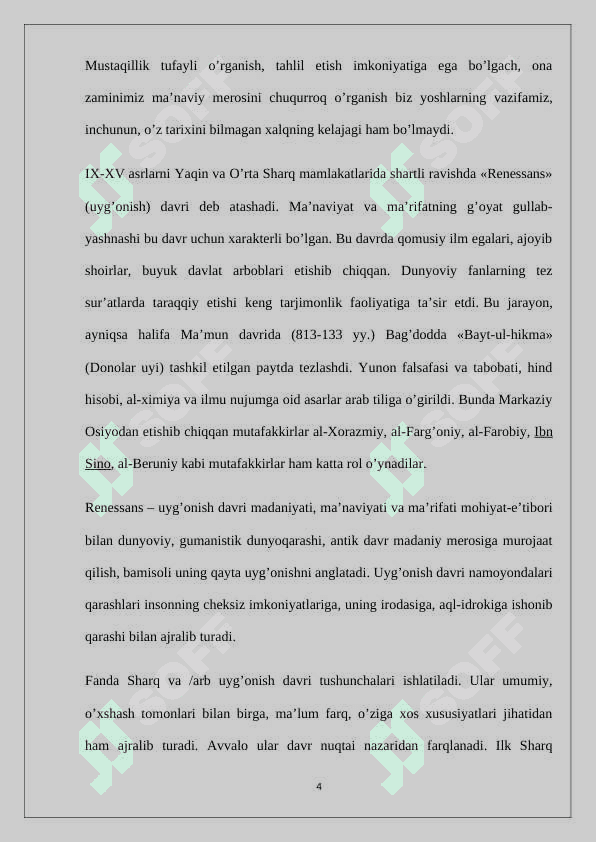 Mustaqillik tufayli o’rganish, tahlil etish imkoniyatiga ega bo’lgach, ona zaminimiz ma’naviy merosini chuqurroq o’rganish biz yoshlarning vazifamiz, inchunun, o’z tarixini bilmagan xalqning kelajagi ham bo’lmaydi.

IX-XV asrlarni Yaqin va O’rta Sharq mamlakatlarida shartli ravishda «Renessans» (uyg’onish) davri deb atashadi. Ma’naviyat va ma’rifatning g’oyat gullab-yashnashi bu davr uchun xarakterli bo’lgan. Bu davrda qomusiy ilm egalari, ajoyib shoirlar, buyuk davlat arboblari etishib chiqqan. Dunyoviy fanlarning tez sur’atlarda taraqqiy etishi keng tarjimonlik faoliyatiga ta’sir etdi. Bu jarayon, ayniqsa halifa Ma’mun davrida (813-133 yy.) Bag’dodda «Bayt-ul-hikma» (Donolar uyi) tashkil etilgan paytda tezlashdi. Yunon falsafasi va tabobati, hind hisobi, al-ximiya va ilmu nujumga oid asarlar arab tiliga o’girildi. Bunda Markaziy Osiyodan etishib chiqqan mutafakkirlar al-Xorazmiy, al-Farg’oniy, al-Farobiy, Ibn Sino, al-Beruniy kabi mutafakkirlar ham katta rol o’ynadilar.

Renessans – uyg’onish davri madaniyati, ma’naviyati va ma’rifati mohiyat-e’tibori bilan dunyoviy, gumanistik dunyoqarashi, antik davr madaniy merosiga murojaat qilish, bamisoli uning qayta uyg’onishni anglatadi. Uyg’onish davri namoyondalari qarashlari insonning cheksiz imkoniyatlariga, uning irodasiga, aql-idrokiga ishonib qarashi bilan ajralib turadi.

Fanda Sharq va /arb uyg’onish davri tushunchalari ishlatiladi. Ular umumiy, o’xshash tomonlari bilan birga, ma’lum farq, o’ziga xos xususiyatlari jihatidan ham ajralib turadi. Avvalo ular davr nuqtai nazaridan farqlanadi. Ilk Sharq

4